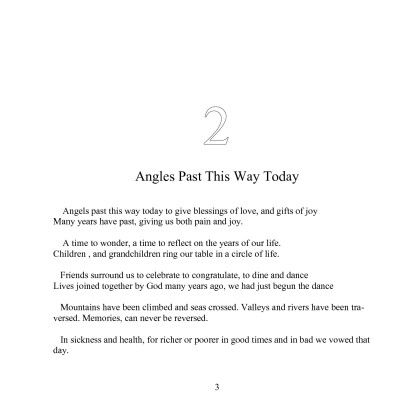 2

Angles Past This Way Today

Angels past this way today to give blessings of love, and gifts of joy
Many years have past, giving us both pain and joy.

A time to wonder, a time to reflect on the years of our life.
Children , and grandchildren ring our table in a circle of life.

Friends surround us to celebrate to congratulate, to dine and dance
Lives joined together by God many years ago, we had just begun the dance

Mountains have been climbed and seas crossed. Valleys and rivers have been traversed. Memories, can never be reversed.

In sickness and health, for richer or poorer in good times and in bad we vowed that day.

3